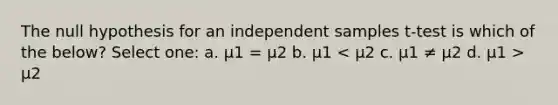 The null hypothesis for an independent samples t-test is which of the below? Select one: a. μ1 = μ2 b. μ1 < μ2 c. μ1 ≠ μ2 d. μ1 > μ2